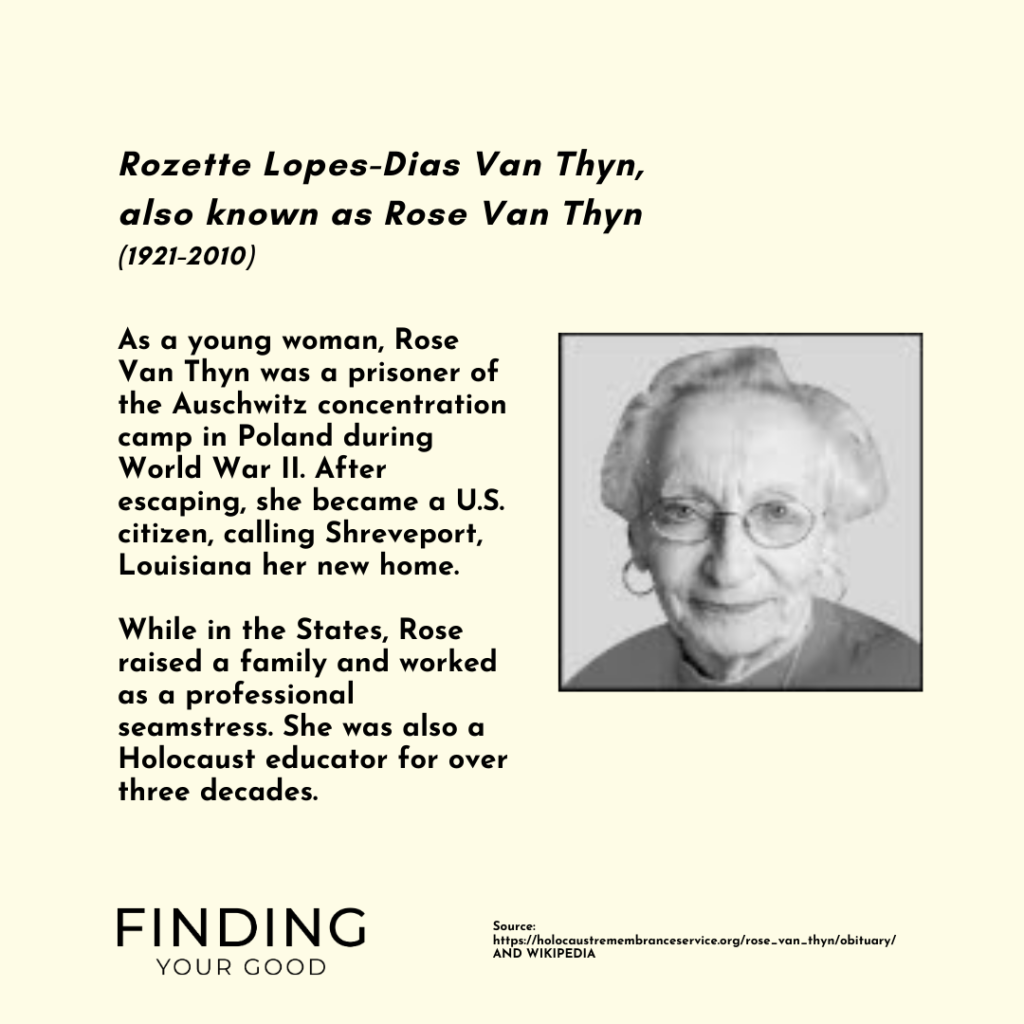 Rozette Lopes-Dias Van Thyn, also known as Rose Van Thyn
(1921-2010)

As a young woman, Rose Van Thyn was a prisoner of the Auschwitz concentration camp in Poland during World War II. After escaping, she became a U.S. citizen, calling Shreveport, Louisiana her new home.

While in the States, Rose raised a family and worked as a professional seamstress. She was also a Holocaust educator for over three decades.

FINDING
YOUR GOOD

Source:
https://holocaustremembranceservice.org/rose_van_thyn/obituary/
AND WIKIPEDIA